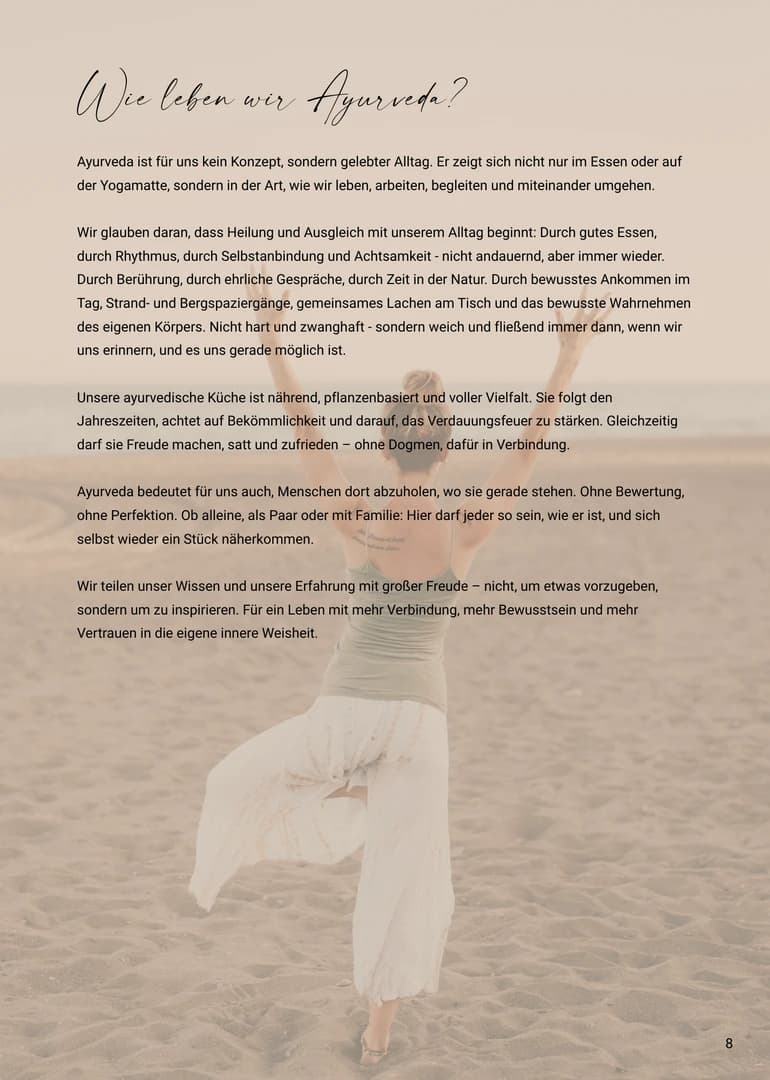 Wie leben wir Ayurveda?

Ayurveda ist für uns kein Konzept, sondern gelebter Alltag. Er zeigt sich nicht nur im Essen oder auf der Yogamatte, sondern in der Art, wie wir leben, arbeiten, begleiten und miteinander umgehen.

Wir glauben daran, dass Heilung und Ausgleich mit unserem Alltag beginnt: Durch gutes Essen, durch Rhythmus, durch Selbstanbindung und Achtsamkeit - nicht andauernd, aber immer wieder. Durch Berührung, durch ehrliche Gespräche, durch Zeit in der Natur. Durch bewusstes Ankommen im Tag, Strand- und Bergspaziergänge, gemeinsames Lachen am Tisch und das bewusste Wahrnehmen des eigenen Körpers. Nicht hart und zwanghaft - sondern weich und fließend immer dann, wenn wir uns erinnern, und es uns gerade möglich ist.

Unsere ayurvedische Küche ist nährend, pflanzenbasiert und voller Vielfalt. Sie folgt den Jahreszeiten, achtet auf Bekömmlichkeit und darauf, das Verdauungsfeuer zu stärken. Gleichzeitig darf sie Freude machen, satt und zufrieden – ohne Dogmen, dafür in Verbindung.

Ayurveda bedeutet für uns auch, Menschen dort abzuholen, wo sie gerade stehen. Ohne Bewertung, ohne Perfektion. Ob alleine, als Paar oder mit Familie: Hier darf jeder so sein, wie er ist, und sich selbst wieder ein Stück näherkommen.

Wir teilen unser Wissen und unsere Erfahrung mit großer Freude – nicht, um etwas vorzugeben, sondern um zu inspirieren. Für ein Leben mit mehr Verbindung, mehr Bewusstsein und mehr Vertrauen in die eigene innere Weisheit.

8